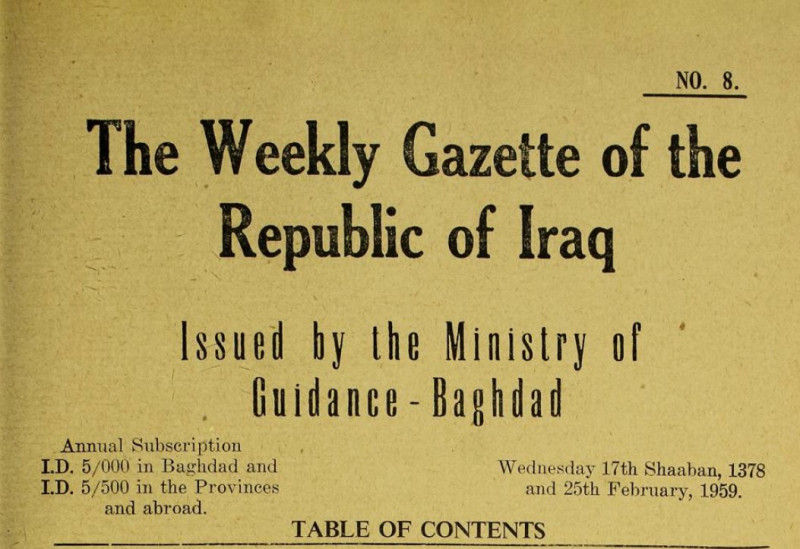 NO. 8.

The Weekly Gazette of the Republic of Iraq

Issued by the Ministry of Guidance - Baghdad

Annual Subscription
I.D. 5/000 in Baghdad and
I.D. 5/500 in the Provinces
and abroad.

Wednesday 17th Shaaban, 1378
and 25th February, 1959.

TABLE OF CONTENTS